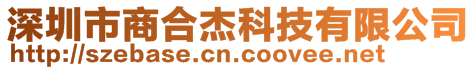 深圳市商合杰科技有限公司
http://szebase.cn.coovee.net